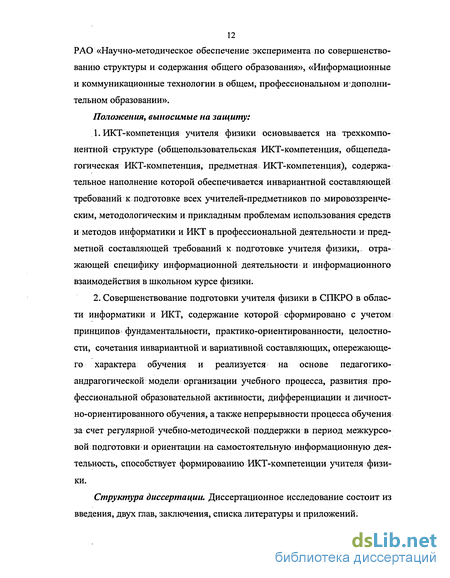 12

РАО «Научно-методическое обеспечение эксперимента по совершенствованию структуры и содержания общего образования», «Информационные и коммуникационные технологии в общем, профессиональном и дополнительном образовании».

Положения, выносимые на защиту:

1. ИКТ-компетенция учителя физики основывается на трехкомпонентной структуре (общепользовательская ИКТ-компетенция, общепедагогическая ИКТ-компетенция, предметная ИКТ-компетенция), содержательное наполнение которой обеспечивается инвариантной составляющей требований к подготовке всех учителей-предметников по мировоззренческим, методологическим и прикладным проблемам использования средств и методов информатики и ИКТ в профессиональной деятельности и предметной составляющей требований к подготовке учителя физики, отражающей специфику информационной деятельности и информационного взаимодействия в школьном курсе физики.

2. Совершенствование подготовки учителя физики в СПКРО в области информатики и ИКТ, содержание которой сформировано с учетом принципов фундаментальности, практико-ориентированности, целостности, сочетания инвариантной и вариативной составляющих, опережающего характера обучения и реализуется на основе педагогико-андрагогической модели организации учебного процесса, развития профессиональной образовательной активности, дифференциации и личностно-ориентированного обучения, а также непрерывности процесса обучения за счет регулярной учебно-методической поддержки в период межкурсовой подготовки и ориентации на самостоятельную информационную деятельность, способствует формированию ИКТ-компетенции учителя физики.

Структура диссертации. Диссертационное исследование состоит из введения, двух глав, заключения, списка литературы и приложений.

dsLib.net
библиотека диссертаций